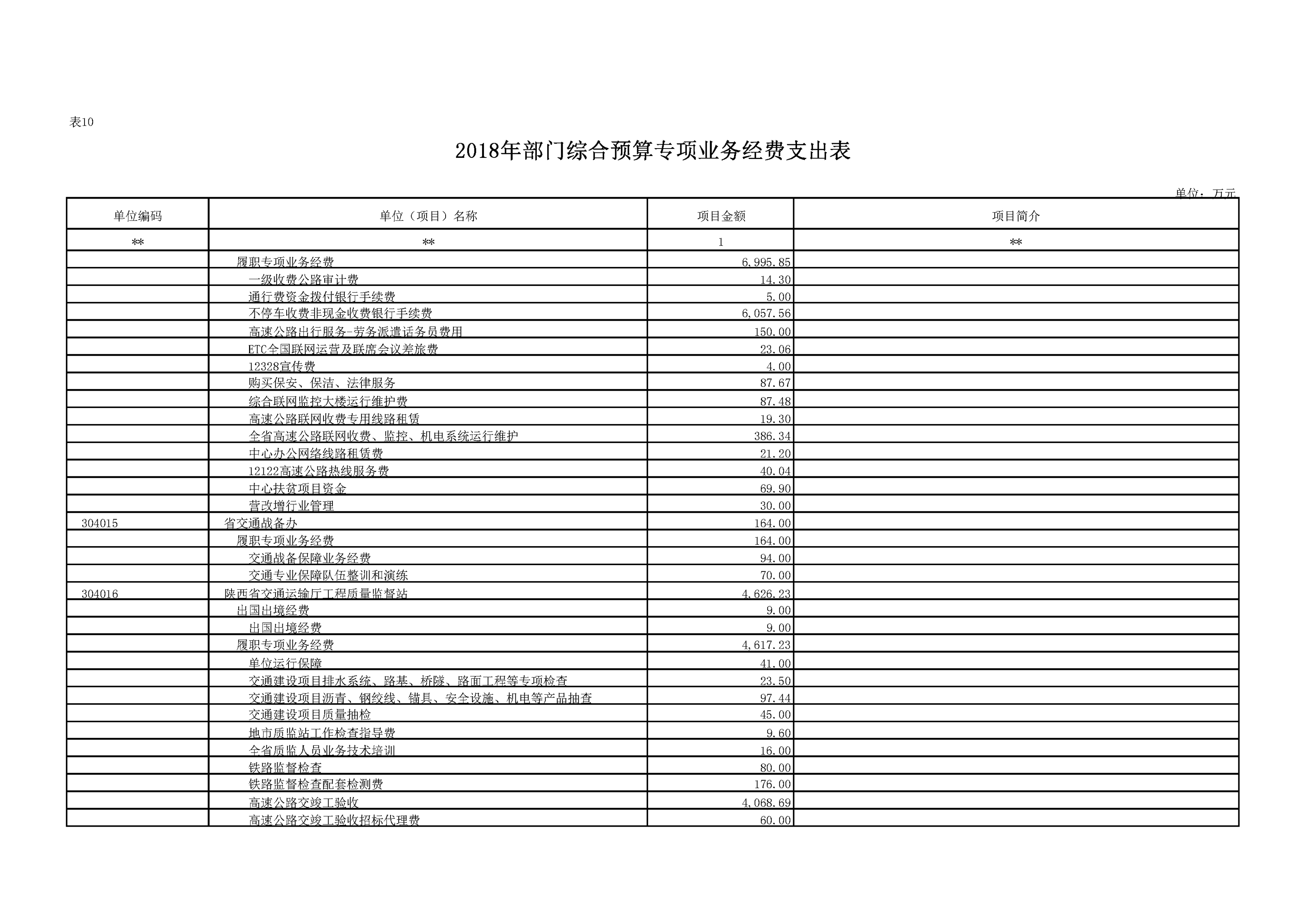 表10

2018年部门综合预算专项业务经费支出表

单位：万元

| 单位编码 | 单位（项目）名称 | 项目金额 | 项目简介 |
|---|---|---|---|
| ** | ** | 1 | ** |
|  | 履职专项业务经费 | 6,995.85 |  |
|  | 一级收费公路审计费 | 14.30 |  |
|  | 通行费资金拨付银行手续费 | 5.00 |  |
|  | 不停车收费非现金收费银行手续费 | 6,057.56 |  |
|  | 高速公路出行服务-劳务派遣话务员费用 | 150.00 |  |
|  | ETC全国联网运营及联席会议差旅费 | 23.06 |  |
|  | 12328宣传费 | 4.00 |  |
|  | 购买保安、保洁、法律服务 | 87.67 |  |
|  | 综合联网监控大楼运行维护费 | 87.48 |  |
|  | 高速公路联网收费专用线路租赁 | 19.30 |  |
|  | 全省高速公路联网收费、监控、机电系统运行维护 | 386.34 |  |
|  | 中心办公网络线路租赁费 | 21.20 |  |
|  | 12122高速公路热线服务费 | 40.04 |  |
|  | 中心扶贫项目资金 | 69.90 |  |
|  | 营改增行业管理 | 30.00 |  |
| 304015 | 省交通战备办 | 164.00 |  |
|  | 履职专项业务经费 | 164.00 |  |
|  | 交通战备保障业务经费 | 94.00 |  |
|  | 交通专业保障队伍整训和演练 | 70.00 |  |
| 304016 | 陕西省交通运输厅工程质量监督站 | 4,626.23 |  |
|  | 出国出境经费 | 9.00 |  |
|  | 出国出境经费 | 9.00 |  |
|  | 履职专项业务经费 | 4,617.23 |  |
|  | 单位运行保障 | 41.00 |  |
|  | 交通建设项目排水系统、路基、桥隧、路面工程等专项检查 | 23.50 |  |
|  | 交通建设项目沥青、钢绞线、锚具、安全设施、机电等产品抽查 | 97.44 |  |
|  | 交通建设项目质量抽检 | 45.00 |  |
|  | 地市质监站工作检查指导费 | 9.60 |  |
|  | 全省质监人员业务技术培训 | 16.00 |  |
|  | 铁路监督检查 | 80.00 |  |
|  | 铁路监督检查配套检测费 | 176.00 |  |
|  | 高速公路交竣工验收 | 4,068.69 |  |
|  | 高速公路交竣工验收招标代理费 | 60.00 |  |